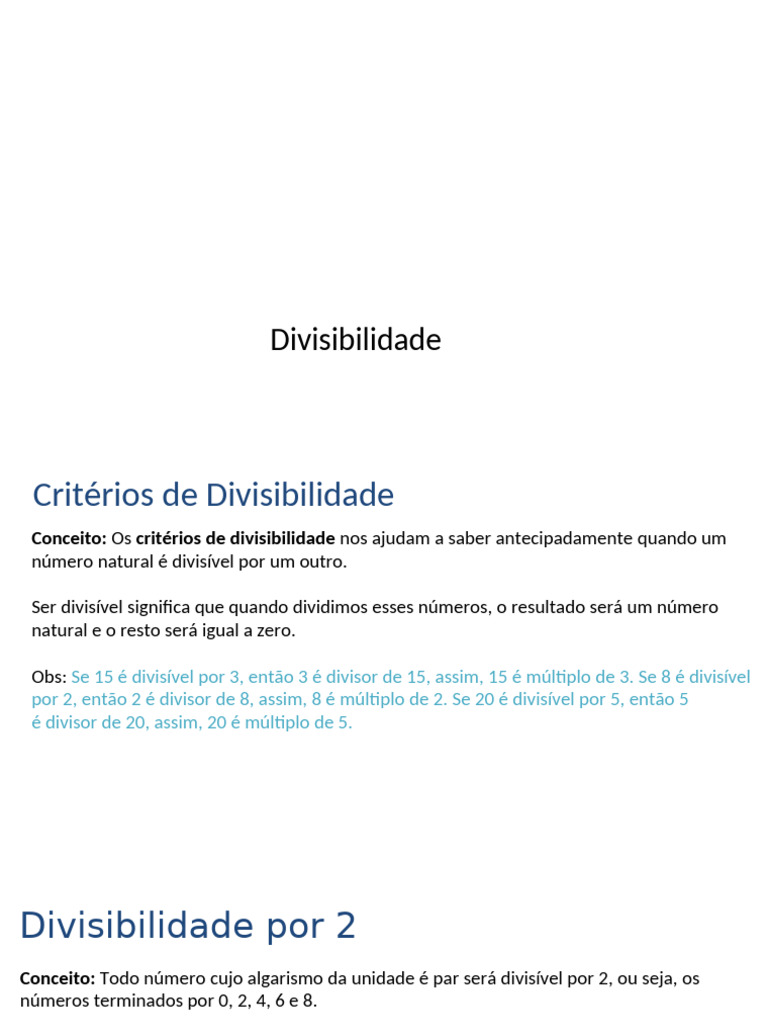 Divisibilidade

Critérios de Divisibilidade

Conceito: Os critérios de divisibilidade nos ajudam a saber antecipadamente quando um número natural é divisível por um outro.

Ser divisível significa que quando dividimos esses números, o resultado será um número natural e o resto será igual a zero.

Obs: Se 15 é divisível por 3, então 3 é divisor de 15, assim, 15 é múltiplo de 3. Se 8 é divisível por 2, então 2 é divisor de 8, assim, 8 é múltiplo de 2. Se 20 é divisível por 5, então 5 é divisor de 20, assim, 20 é múltiplo de 5.

Divisibilidade por 2

Conceito: Todo número cujo algarismo da unidade é par será divisível por 2, ou seja, os números terminados por 0, 2, 4, 6 e 8.